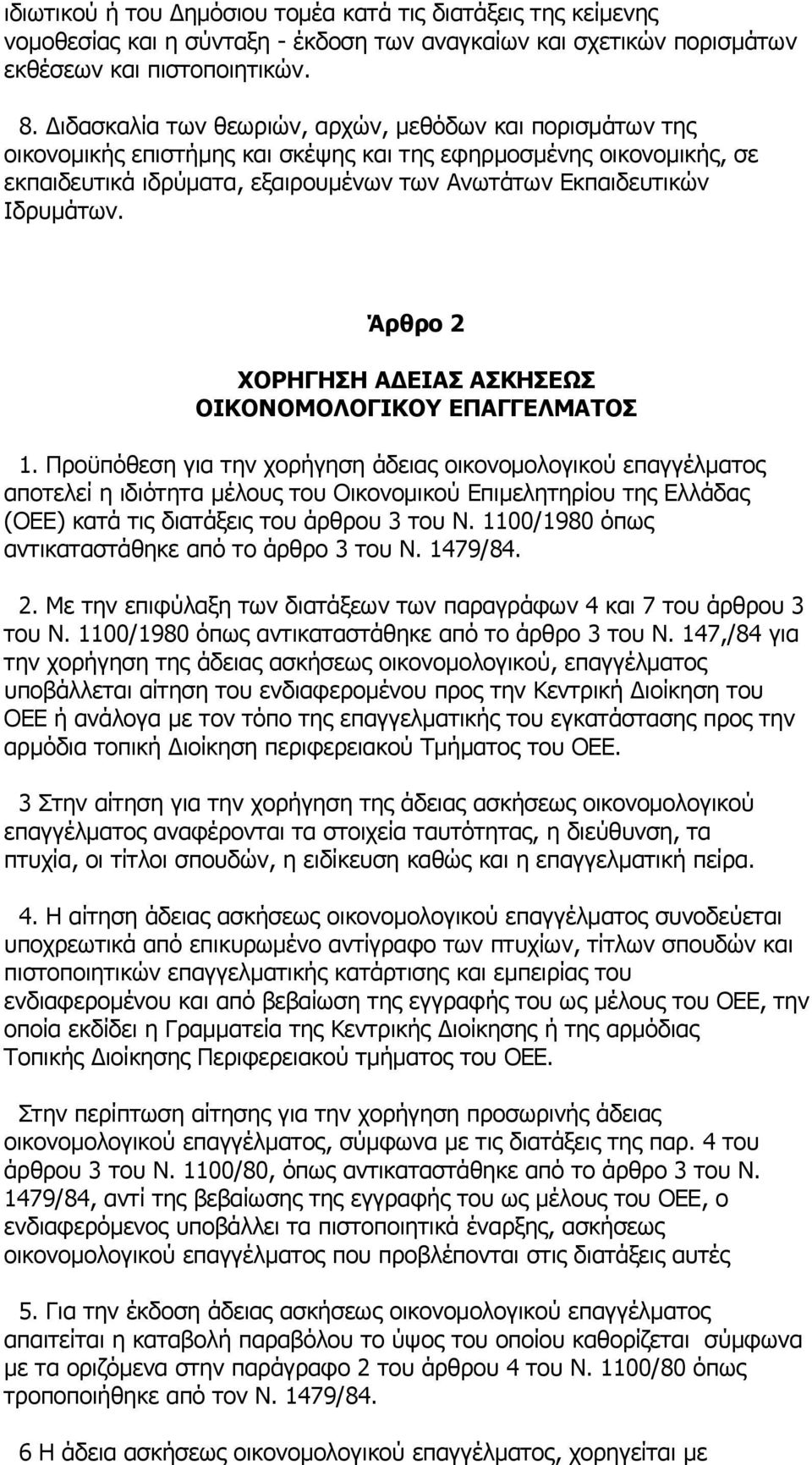 ιδιωτικού ή του Δημόσιου τομέα κατά τις διατάξεις της κείμενης νομοθεσίας και η σύνταξη - έκδοση των αναγκαίων και σχετικών πορισμάτων εκθέσεων και πιστοποιητικών.

8. Διδασκαλία των θεωριών, αρχών, μεθόδων και πορισμάτων της οικονομικής επιστήμης και σκέψης και της εφηρμοσμένης οικονομικής, σε εκπαιδευτικά ιδρύματα, εξαιρουμένων των Ανωτάτων Εκπαιδευτικών Ιδρυμάτων.

Άρθρο 2

ΧΟΡΗΓΗΣΗ ΑΔΕΙΑΣ ΑΣΚΗΣΕΩΣ ΟΙΚΟΝΟΜΟΛΟΓΙΚΟΥ ΕΠΑΓΓΕΛΜΑΤΟΣ

1. Προϋπόθεση για την χορήγηση άδειας οικονομολογικού επαγγέλματος αποτελεί η ιδιότητα μέλους του Οικονομικού Επιμελητηρίου της Ελλάδας (ΟΕΕ) κατά τις διατάξεις του άρθρου 3 του Ν. 1100/1980 όπως αντικαταστάθηκε από το άρθρο 3 του Ν. 1479/84.

2. Με την επιφύλαξη των διατάξεων των παραγράφων 4 και 7 του άρθρου 3 του Ν. 1100/1980 όπως αντικαταστάθηκε από το άρθρο 3 του Ν. 147,/84 για την χορήγηση της άδειας ασκήσεως οικονομολογικού, επαγγέλματος υποβάλλεται αίτηση του ενδιαφερομένου προς την Κεντρική Διοίκηση του ΟΕΕ ή ανάλογα με τον τόπο της επαγγελματικής του εγκατάστασης προς την αρμόδια τοπική Διοίκηση περιφερειακού Τμήματος του ΟΕΕ.

3 Στην αίτηση για την χορήγηση της άδειας ασκήσεως οικονομολογικού επαγγέλματος αναφέρονται τα στοιχεία ταυτότητας, η διεύθυνση, τα πτυχία, οι τίτλοι σπουδών, η ειδίκευση καθώς και η επαγγελματική πείρα.

4. Η αίτηση άδειας ασκήσεως οικονομολογικού επαγγέλματος συνοδεύεται υποχρεωτικά από επικυρωμένο αντίγραφο των πτυχίων, τίτλων σπουδών και πιστοποιητικών επαγγελματικής κατάρτισης και εμπειρίας του ενδιαφερομένου και από βεβαίωση της εγγραφής του ως μέλους του ΟΕΕ, την οποία εκδίδει η Γραμματεία της Κεντρικής Διοίκησης ή της αρμόδιας Τοπικής Διοίκησης Περιφερειακού τμήματος του ΟΕΕ.

Στην περίπτωση αίτησης για την χορήγηση προσωρινής άδειας οικονομολογικού επαγγέλματος, σύμφωνα με τις διατάξεις της παρ. 4 του άρθρου 3 του Ν. 1100/80, όπως αντικαταστάθηκε από το άρθρο 3 του Ν. 1479/84, αντί της βεβαίωσης της εγγραφής του ως μέλους του ΟΕΕ, ο ενδιαφερόμενος υποβάλλει τα πιστοποιητικά έναρξης, ασκήσεως οικονομολογικού επαγγέλματος που προβλέπονται στις διατάξεις αυτές

5. Για την έκδοση άδειας ασκήσεως οικονομολογικού επαγγέλματος απαιτείται η καταβολή παραβόλου το ύψος του οποίου καθορίζεται σύμφωνα με τα οριζόμενα στην παράγραφο 2 του άρθρου 4 του Ν. 1100/80 όπως τροποποιήθηκε από τον Ν. 1479/84.

6 Η άδεια ασκήσεως οικονομολογικού επαγγέλματος, χορηγείται με